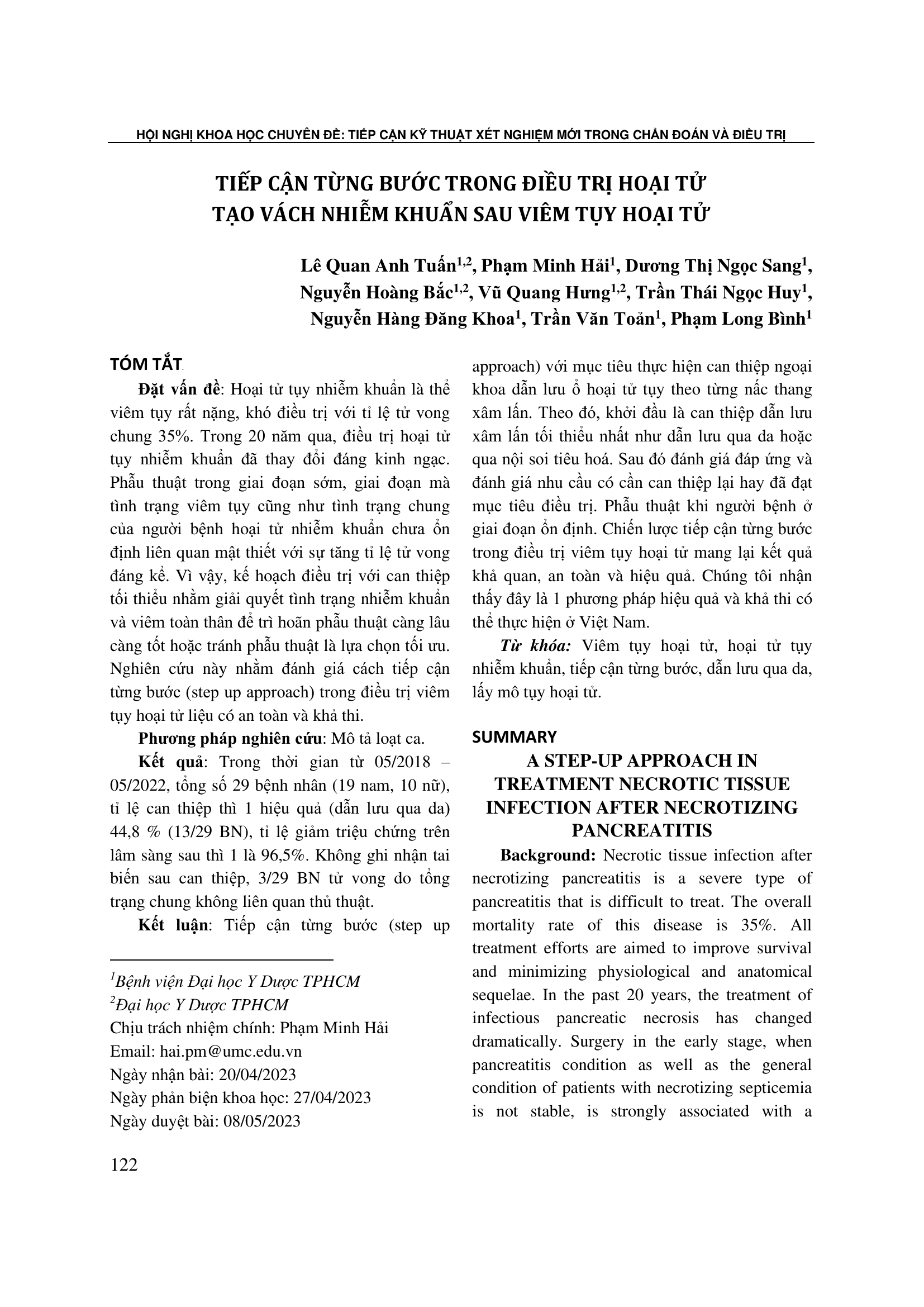 HỘI NGHỊ KHOA HỌC CHUYÊN ĐỀ: TIẾP CẬN KỸ THUẬT XÉT NGHIỆM MỚI TRONG CHẨN ĐOÁN VÀ ĐIỀU TRỊ

TIẾP CẬN TỪNG BƯỚC TRONG ĐIỀU TRỊ HOẠI TỬ TẠO VÁCH NHIỄM KHUẨN SAU VIÊM TỤY HOẠI TỬ

Lê Quan Anh Tuấn$^{1,2}$, Phạm Minh Hải$^{1}$, Dương Thị Ngọc Sang$^{1}$, Nguyễn Hoàng Bắc$^{1,2}$, Vũ Quang Hưng$^{1,2}$, Trần Thái Ngọc Huy$^{1}$, Nguyễn Hàng Đăng Khoa$^{1}$, Trần Văn Toản$^{1}$, Phạm Long Bình$^{1}$

TÓM TẮT

Đặt vấn đề: Hoại tử tụy nhiễm khuẩn là thể viêm tụy rất nặng, khó điều trị với tỉ lệ tử vong chung 35%. Trong 20 năm qua, điều trị hoại tử tụy nhiễm khuẩn đã thay đổi đáng kinh ngạc. Phẫu thuật trong giai đoạn sớm, giai đoạn mà tình trạng viêm tụy cũng như tình trạng chung của người bệnh hoại tử nhiễm khuẩn chưa ổn định liên quan mật thiết với sự tăng tỉ lệ tử vong đáng kể. Vì vậy, kế hoạch điều trị với can thiệp tối thiểu nhằm giải quyết tình trạng nhiễm khuẩn và viêm toàn thân để trì hoãn phẫu thuật càng lâu càng tốt hoặc tránh phẫu thuật là lựa chọn tối ưu. Nghiên cứu này nhằm đánh giá cách tiếp cận từng bước (step up approach) trong điều trị viêm tụy hoại tử liệu có an toàn và khả thi.

Phương pháp nghiên cứu: Mô tả loạt ca.

Kết quả: Trong thời gian từ 05/2018 – 05/2022, tổng số 29 bệnh nhân (19 nam, 10 nữ), tỉ lệ can thiệp thì 1 hiệu quả (dẫn lưu qua da) 44,8 % (13/29 BN), tỉ lệ giảm triệu chứng trên lâm sàng sau thì 1 là 96,5%. Không ghi nhận tai biến sau can thiệp, 3/29 BN tử vong do tổng trạng chung không liên quan thủ thuật.

Kết luận: Tiếp cận từng bước (step up approach) với mục tiêu thực hiện can thiệp ngoại khoa dẫn lưu ổ hoại tử tụy theo từng nấc thang xâm lấn. Theo đó, khởi đầu là can thiệp dẫn lưu xâm lấn tối thiểu nhất như dẫn lưu qua da hoặc qua nội soi tiêu hoá. Sau đó đánh giá đáp ứng và đánh giá nhu cầu có cần can thiệp lại hay đã đạt mục tiêu điều trị. Phẫu thuật khi người bệnh ở giai đoạn ổn định. Chiến lược tiếp cận từng bước trong điều trị viêm tụy hoại tử mang lại kết quả khả quan, an toàn và hiệu quả. Chúng tôi nhận thấy đây là 1 phương pháp hiệu quả và khả thi có thể thực hiện ở Việt Nam.

Từ khóa: Viêm tụy hoại tử, hoại tử tụy nhiễm khuẩn, tiếp cận từng bước, dẫn lưu qua da, lấy mô tụy hoại tử.

SUMMARY

A STEP-UP APPROACH IN TREATMENT NECROTIC TISSUE INFECTION AFTER NECROTIZING PANCREATITIS

Background: Necrotic tissue infection after necrotizing pancreatitis is a severe type of pancreatitis that is difficult to treat. The overall mortality rate of this disease is 35%. All treatment efforts are aimed to improve survival and minimizing physiological and anatomical sequelae. In the past 20 years, the treatment of infectious pancreatic necrosis has changed dramatically. Surgery in the early stage, when pancreatitis condition as well as the general condition of patients with necrotizing septicemia is not stable, is strongly associated with a

$^{1}$Bệnh viện Đại học Y Dược TPHCM
$^{2}$Đại học Y Dược TPHCM
Chịu trách nhiệm chính: Phạm Minh Hải
Email: hai.pm@umc.edu.vn
Ngày nhận bài: 20/04/2023
Ngày phản biện khoa học: 27/04/2023
Ngày duyệt bài: 08/05/2023

122